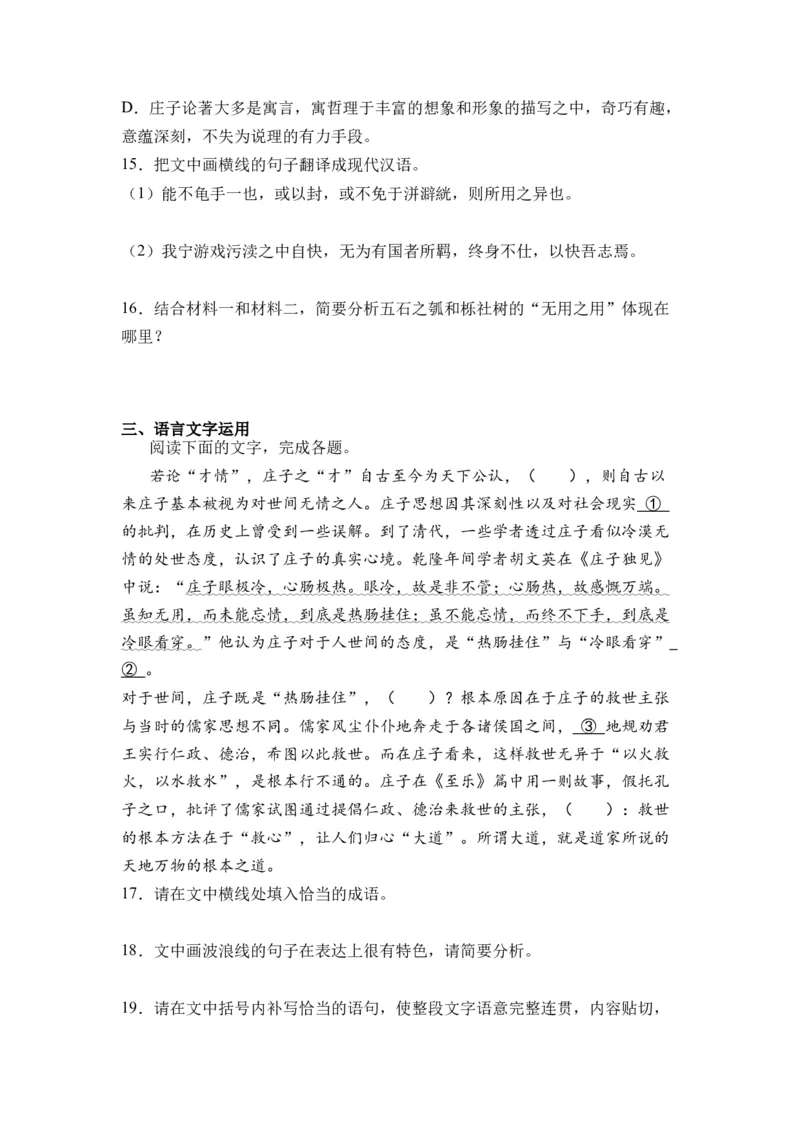 D．庄子论著大多是寓言，寓哲理于丰富的想象和形象的描写之中，奇巧有趣，意蕴深刻，不失为说理的有力手段。
15．把文中画横线的句子翻译成现代汉语。
（1）能不龟手一也，或以封，或不免于洴澼絖，则所用之异也。

（2）我宁游戏污渎之中自快，无为有国者所羁，终身不仕，以快吾志焉。

16．结合材料一和材料二，简要分析五石之瓠和栎社树的“无用之用”体现在哪里？

三、语言文字运用
阅读下面的文字，完成各题。
若论“才情”，庄子之“才”自古至今为天下公认，（　　），则自古以来庄子基本被视为对世间无情之人。庄子思想因其深刻性以及对社会现实 ① 的批判，在历史上曾受到一些误解。到了清代，一些学者透过庄子看似冷漠无情的处世态度，认识了庄子的真实心境。乾隆年间学者胡文英在《庄子独见》中说：“庄子眼极冷，心肠极热。眼冷，故是非不管；心肠热，故感慨万端。虽知无用，而未能忘情，到底是热肠挂住；虽不能忘情，而终不下手，到底是冷眼看穿。”他认为庄子对于人世间的态度，是“热肠挂住”与“冷眼看穿” ② 。
对于世间，庄子既是“热肠挂住”，（　　）？根本原因在于庄子的救世主张与当时的儒家思想不同。儒家风尘仆仆地奔走于各诸侯国之间， ③ 地规劝君王实行仁政、德治，希图以此救世。而在庄子看来，这样救世无异于“以火救火，以水救水”，是根本行不通的。庄子在《至乐》篇中用一则故事，假托孔子之口，批评了儒家试图通过提倡仁政、德治来救世的主张，（　　）：救世的根本方法在于“救心”，让人们归心“大道”。所谓大道，就是道家所说的天地万物的根本之道。
17．请在文中横线处填入恰当的成语。

18．文中画波浪线的句子在表达上很有特色，请简要分析。

19．请在文中括号内补写恰当的语句，使整段文字语意完整连贯，内容贴切，